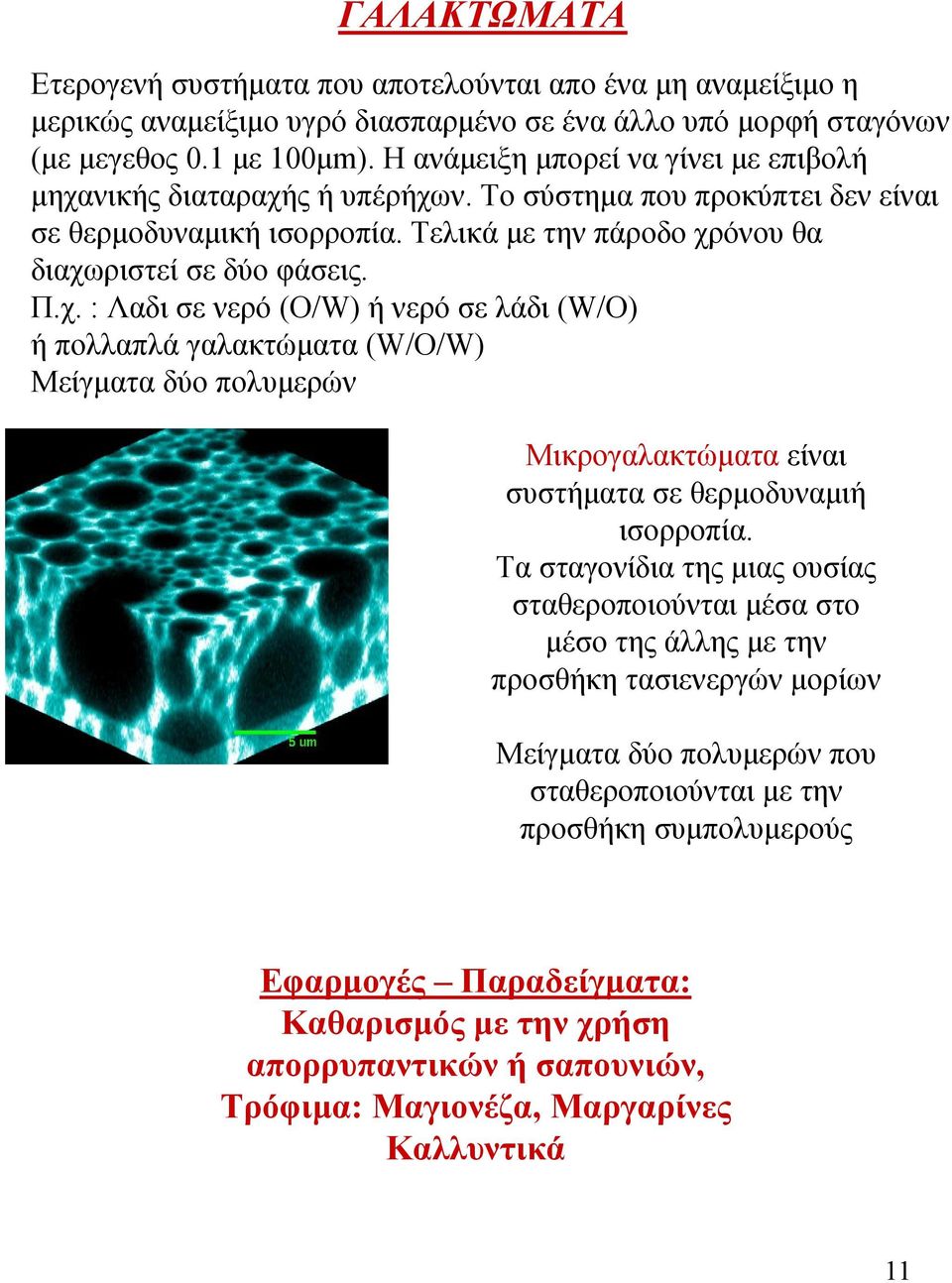 ΓΑΛΑΚΤΩΜΑΤΑ

Ετερογενή συστήματα που αποτελούνται απο ένα μη αναμείξιμο η μερικώς αναμείξιμο υγρό διασπαρμένο σε ένα άλλο υπό μορφή σταγόνων (με μεγεθος 0.1 με 100μm). Η ανάμειξη μπορεί να γίνει με επιβολή μηχανικής διαταραχής ή υπέρήχων. Το σύστημα που προκύπτει δεν είναι σε θερμοδυναμική ισορροπία. Τελικά με την πάροδο χρόνου θα διαχωριστεί σε δύο φάσεις.
Π.χ. : Λαδι σε νερό (O/W) ή νερό σε λάδι (W/O) ή πολλαπλά γαλακτώματα (W/O/W)
Μείγματα δύο πολυμερών

5 um

Μικρογαλακτώματα είναι συστήματα σε θερμοδυναμιή ισορροπία.
Τα σταγονίδια της μιας ουσίας σταθεροποιούνται μέσα στο μέσο της άλλης με την προσθήκη τασιενεργών μορίων

Μείγματα δύο πολυμερών που σταθεροποιούνται με την προσθήκη συμπολυμερούς

Εφαρμογές – Παραδείγματα:
Καθαρισμός με την χρήση απορρυπαντικών ή σαπουνιών,
Τρόφιμα: Μαγιονέζα, Μαργαρίνες
Καλλυντικά

11